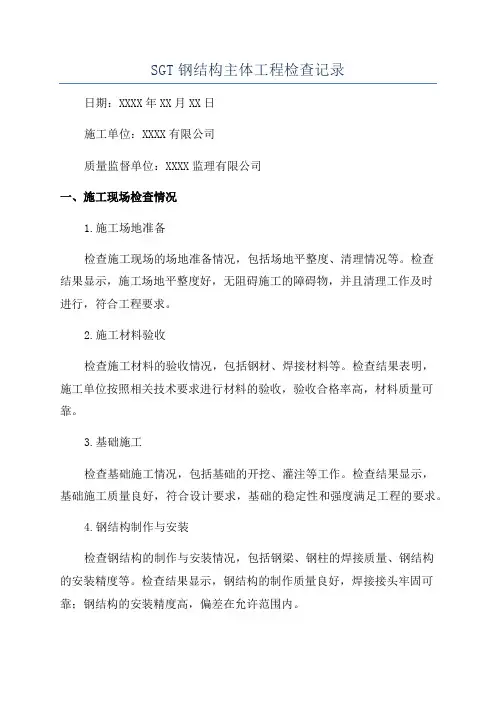 SGT 钢结构主体工程检查记录

日期：XXXX 年 XX 月 XX 日

施工单位：XXXX 有限公司

质量监督单位：XXXX 监理有限公司

一、施工现场检查情况

1.施工场地准备

检查施工现场的场地准备情况，包括场地平整度、清理情况等。检查结果显示，施工场地平整度好，无阻碍施工的障碍物，并且清理工作及时进行，符合工程要求。

2.施工材料验收

检查施工材料的验收情况，包括钢材、焊接材料等。检查结果表明，施工单位按照相关技术要求进行材料的验收，验收合格率高，材料质量可靠。

3.基础施工

检查基础施工情况，包括基础的开挖、灌注等工作。检查结果显示，基础施工质量良好，符合设计要求，基础的稳定性和强度满足工程的要求。

4.钢结构制作与安装

检查钢结构的制作与安装情况，包括钢梁、钢柱的焊接质量、钢结构的安装精度等。检查结果显示，钢结构的制作质量良好，焊接接头牢固可靠；钢结构的安装精度高，偏差在允许范围内。